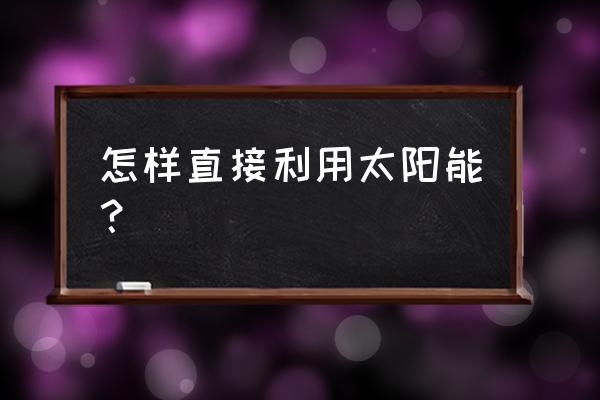 怎样直接利用太阳能？